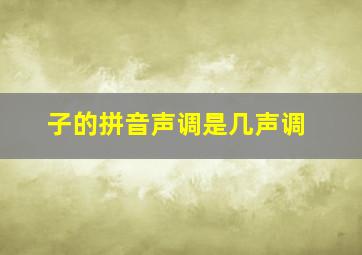 子的拼音声调是几声调